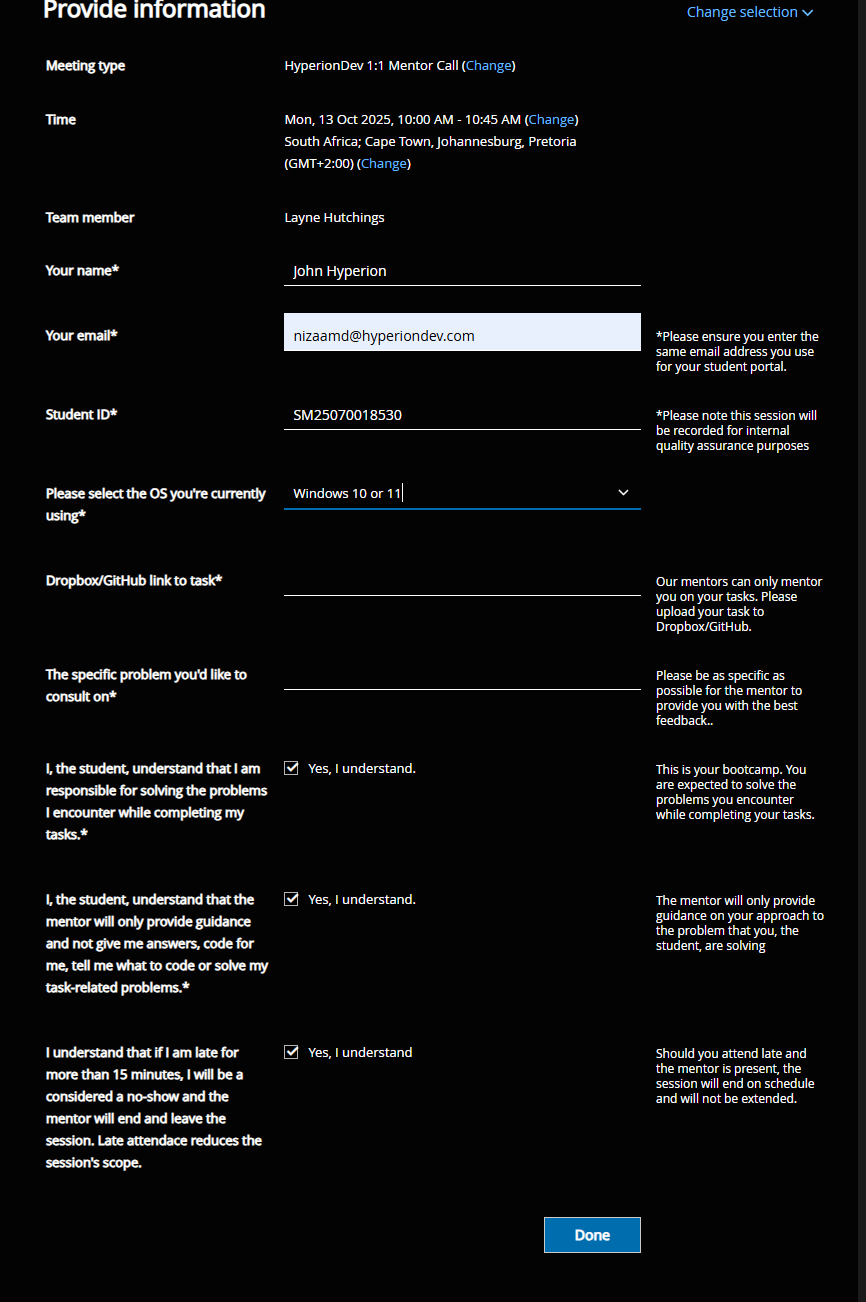 Provide information

Change selection

Meeting type
HyperionDev 1:1 Mentor Call (Change)

Time
Mon, 13 Oct 2025, 10:00 AM - 10:45 AM (Change)
South Africa; Cape Town, Johannesburg, Pretoria (GMT+2:00) (Change)

Team member
Layne Hutchings

Your name*
John Hyperion

Your email*
nizaamd@hyperiondev.com
*Please ensure you enter the same email address you use for your student portal.

Student ID*
SM25070018530
*Please note this session will be recorded for internal quality assurance purposes

Please select the OS you're currently using*
Windows 10 or 11

Dropbox/GitHub link to task*
Our mentors can only mentor you on your tasks. Please upload your task to Dropbox/GitHub.

The specific problem you'd like to consult on*
Please be as specific as possible for the mentor to provide you with the best feedback..

I, the student, understand that I am responsible for solving the problems I encounter while completing my tasks.*
Yes, I understand.
This is your bootcamp. You are expected to solve the problems you encounter while completing your tasks.

I, the student, understand that the mentor will only provide guidance and not give me answers, code for me, tell me what to code or solve my task-related problems.*
Yes, I understand.
The mentor will only provide guidance on your approach to the problem that you, the student, are solving

I understand that if I am late for more than 15 minutes, I will be a considered a no-show and the mentor will end and leave the session. Late attendace reduces the session's scope.
Yes, I understand
Should you attend late and the mentor is present, the session will end on schedule and will not be extended.

Done